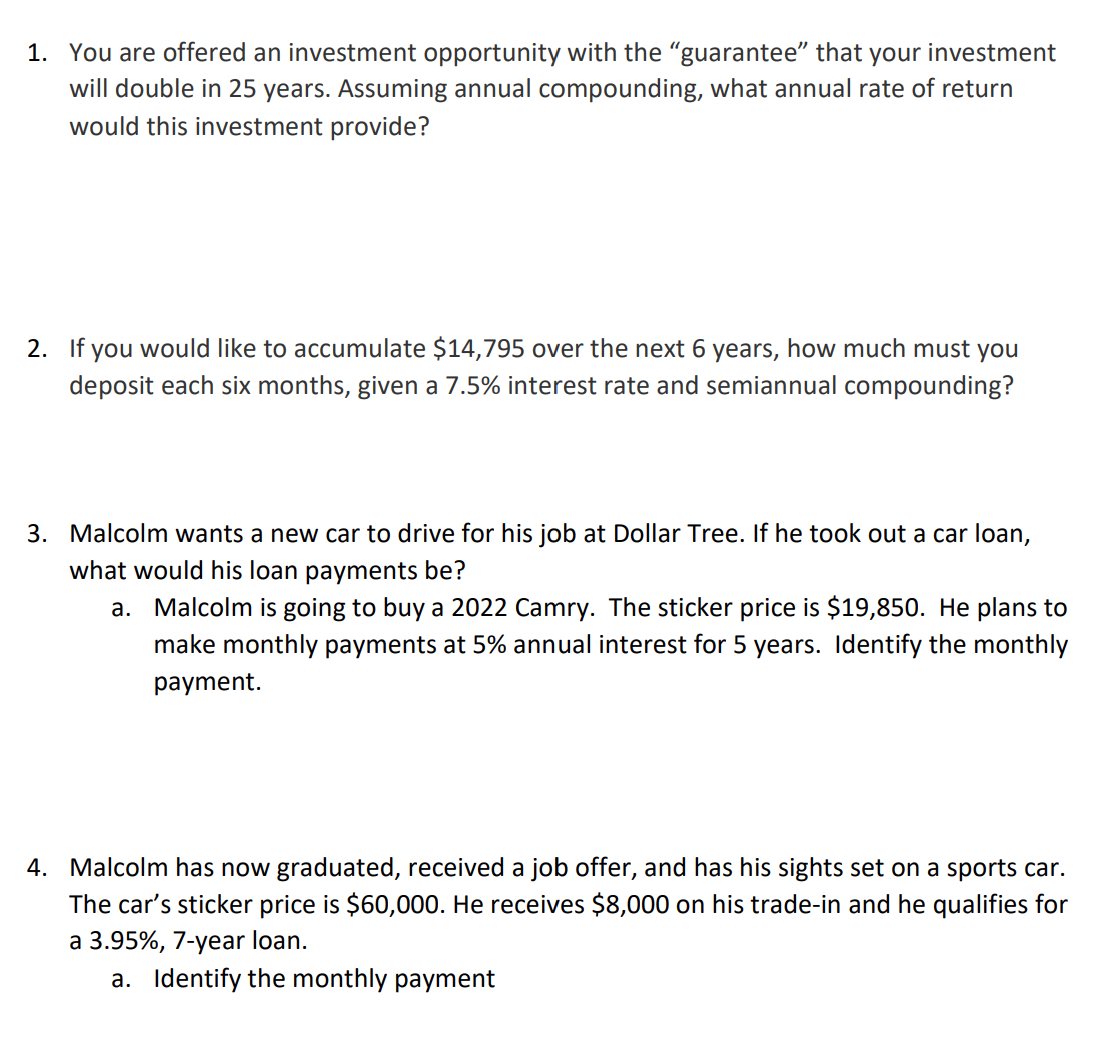 1. You are offered an investment opportunity with the “guarantee” that your investment will double in 25 years. Assuming annual compounding, what annual rate of return would this investment provide?

2. If you would like to accumulate \$14,795 over the next 6 years, how much must you deposit each six months, given a 7.5% interest rate and semiannual compounding?

3. Malcolm wants a new car to drive for his job at Dollar Tree. If he took out a car loan, what would his loan payments be?

a. Malcolm is going to buy a 2022 Camry. The sticker price is \$19,850. He plans to make monthly payments at 5% annual interest for 5 years. Identify the monthly payment.

4. Malcolm has now graduated, received a job offer, and has his sights set on a sports car. The car’s sticker price is \$60,000. He receives \$8,000 on his trade-in and he qualifies for a 3.95%, 7-year loan.

a. Identify the monthly payment